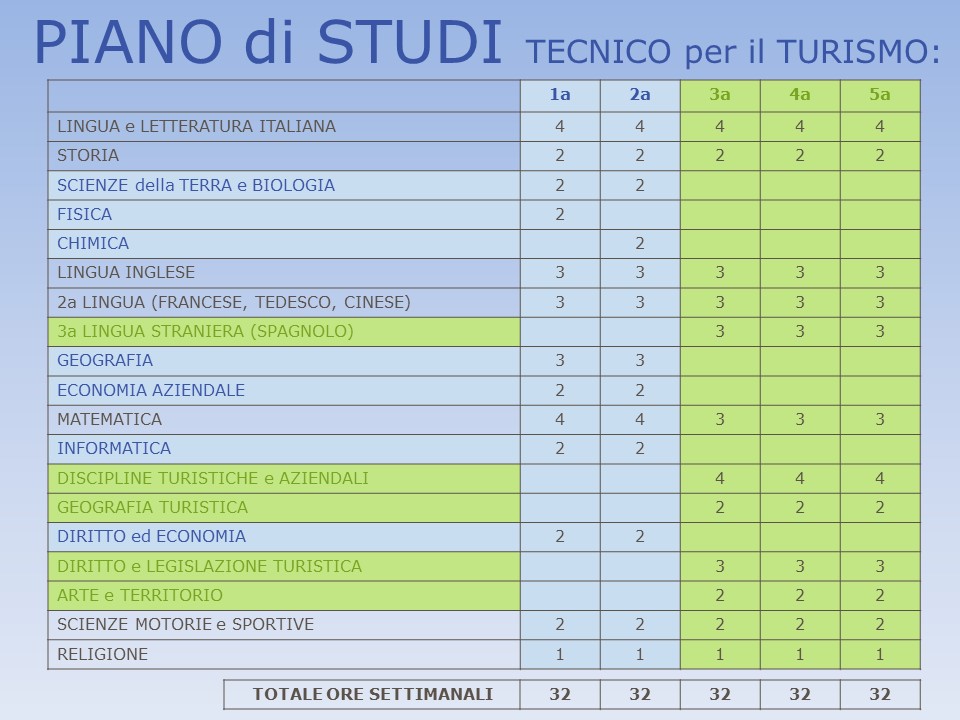 PIANO di STUDI TECNICO per il TURISMO:

| | 1a | 2a | 3a | 4a | 5a |
|---|---|---|---|---|---|
| LINGUA e LETTERATURA ITALIANA | 4 | 4 | 4 | 4 | 4 |
| STORIA | 2 | 2 | 2 | 2 | 2 |
| SCIENZE della TERRA e BIOLOGIA | 2 | 2 | | | |
| FISICA | 2 | | | | |
| CHIMICA | | 2 | | | |
| LINGUA INGLESE | 3 | 3 | 3 | 3 | 3 |
| 2a LINGUA (FRANCESE, TEDESCO, CINESE) | 3 | 3 | 3 | 3 | 3 |
| 3a LINGUA STRANIERA (SPAGNOLO) | | | 3 | 3 | 3 |
| GEOGRAFIA | 3 | 3 | | | |
| ECONOMIA AZIENDALE | 2 | 2 | | | |
| MATEMATICA | 4 | 4 | 3 | 3 | 3 |
| INFORMATICA | 2 | 2 | | | |
| DISCIPLINE TURISTICHE e AZIENDALI | | | 4 | 4 | 4 |
| GEOGRAFIA TURISTICA | | | 2 | 2 | 2 |
| DIRITTO ed ECONOMIA | 2 | 2 | | | |
| DIRITTO e LEGISLAZIONE TURISTICA | | | 3 | 3 | 3 |
| ARTE e TERRITORIO | | | 2 | 2 | 2 |
| SCIENZE MOTORIE e SPORTIVE | 2 | 2 | 2 | 2 | 2 |
| RELIGIONE | 1 | 1 | 1 | 1 | 1 |

| TOTALE ORE SETTIMANALI | 32 | 32 | 32 | 32 | 32 |
|---|---|---|---|---|---|